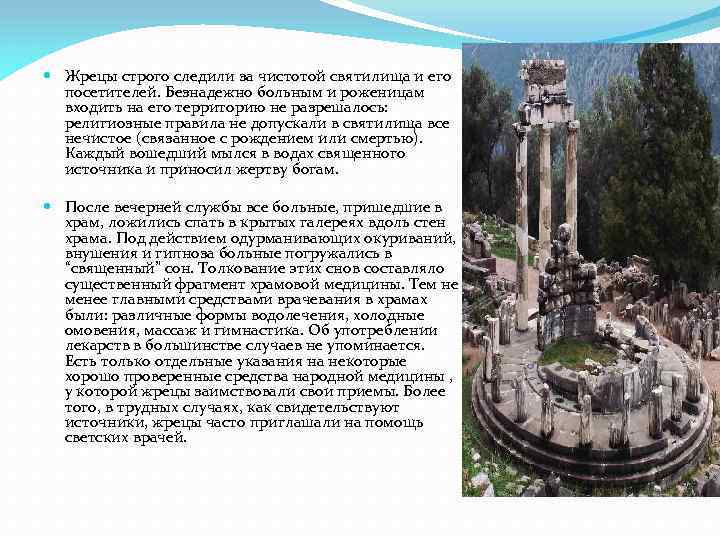 Жрецы строго следили за чистотой святилища и его посетителей. Безнадежно больным и роженицам входить на его территорию не разрешалось: религиозные правила не допускали в святилища все нечистое (связанное с рождением или смертью). Каждый вошедший мылся в водах священного источника и приносил жертву богам.

После вечерней службы все больные, пришедшие в храм, ложились спать в крытых галереях вдоль стен храма. Под действием одурманивающих окуриваний, внушения и гипноза больные погружались в "священный" сон. Толкование этих снов составляло существенный фрагмент храмовой медицины. Тем не менее главными средствами врачевания в храмах были: различные формы водолечения, холодные омовения, массаж и гимнастика. Об употреблении лекарств в большинстве случаев не упоминается. Есть только отдельные указания на некоторые хорошо проверенные средства народной медицины , у которой жрецы заимствовали свои приемы. Более того, в трудных случаях, как свидетельствуют источники, жрецы часто приглашали на помощь светских врачей.